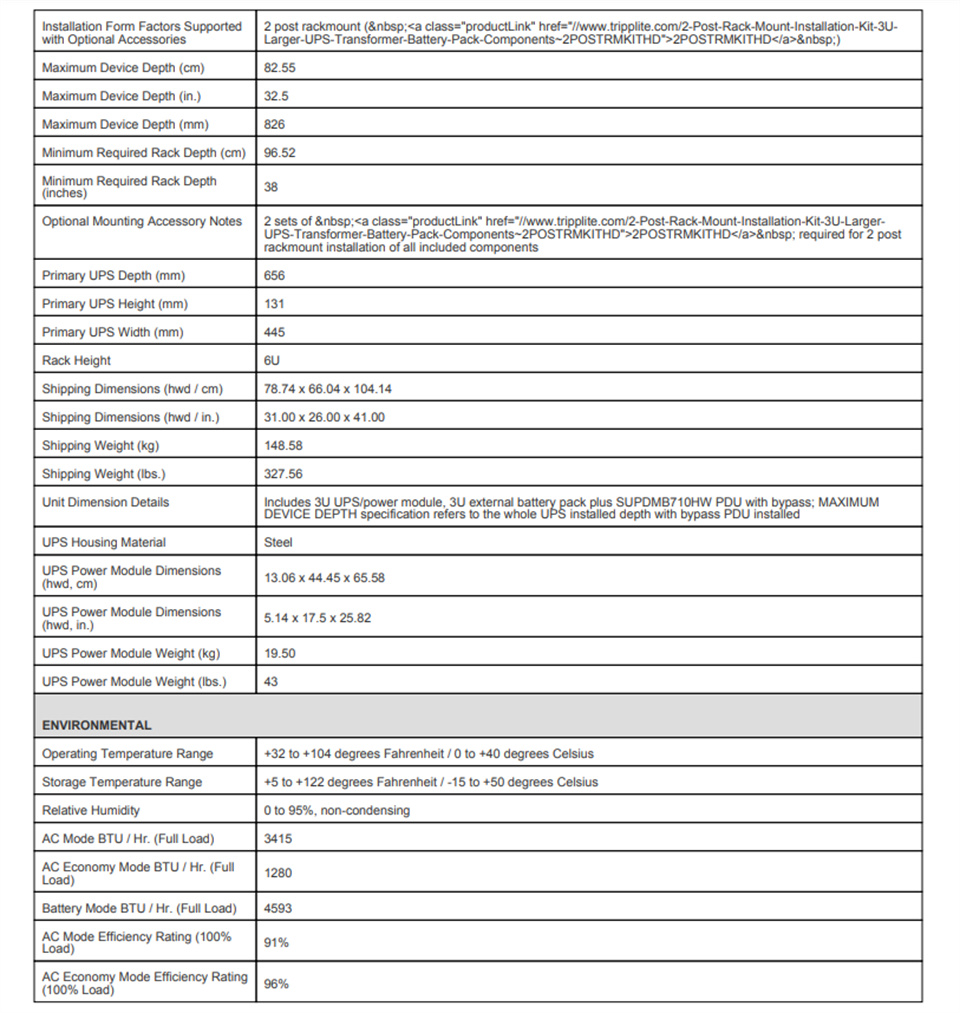 | | |
|---|---|
| Installation Form Factors Supported with Optional Accessories | 2 post rackmount (&nbsp;<a class="productLink" href="//www.tripplite.com/2-Post-Rack-Mount-Installation-Kit-3U-Larger-UPS-Transformer-Battery-Pack-Components~2POSTRMKITHD">2POSTRMKITHD</a>&nbsp;) |
| Maximum Device Depth (cm) | 82.55 |
| Maximum Device Depth (in.) | 32.5 |
| Maximum Device Depth (mm) | 826 |
| Minimum Required Rack Depth (cm) | 96.52 |
| Minimum Required Rack Depth (inches) | 38 |
| Optional Mounting Accessory Notes | 2 sets of &nbsp;<a class="productLink" href="//www.tripplite.com/2-Post-Rack-Mount-Installation-Kit-3U-Larger-UPS-Transformer-Battery-Pack-Components~2POSTRMKITHD">2POSTRMKITHD</a>&nbsp; required for 2 post rackmount installation of all included components |
| Primary UPS Depth (mm) | 656 |
| Primary UPS Height (mm) | 131 |
| Primary UPS Width (mm) | 445 |
| Rack Height | 6U |
| Shipping Dimensions (hwd / cm) | 78.74 x 66.04 x 104.14 |
| Shipping Dimensions (hwd / in.) | 31.00 x 26.00 x 41.00 |
| Shipping Weight (kg) | 148.58 |
| Shipping Weight (lbs.) | 327.56 |
| Unit Dimension Details | Includes 3U UPS/power module, 3U external battery pack plus SUPDMB710HW PDU with bypass; MAXIMUM DEVICE DEPTH specification refers to the whole UPS installed depth with bypass PDU installed |
| UPS Housing Material | Steel |
| UPS Power Module Dimensions (hwd, cm) | 13.06 x 44.45 x 65.58 |
| UPS Power Module Dimensions (hwd, in.) | 5.14 x 17.5 x 25.82 |
| UPS Power Module Weight (kg) | 19.50 |
| UPS Power Module Weight (lbs.) | 43 |
| **ENVIRONMENTAL** | |
| Operating Temperature Range | +32 to +104 degrees Fahrenheit / 0 to +40 degrees Celsius |
| Storage Temperature Range | +5 to +122 degrees Fahrenheit / -15 to +50 degrees Celsius |
| Relative Humidity | 0 to 95%, non-condensing |
| AC Mode BTU / Hr. (Full Load) | 3415 |
| AC Economy Mode BTU / Hr. (Full Load) | 1280 |
| Battery Mode BTU / Hr. (Full Load) | 4593 |
| AC Mode Efficiency Rating (100% Load) | 91% |
| AC Economy Mode Efficiency Rating (100% Load) | 96% |